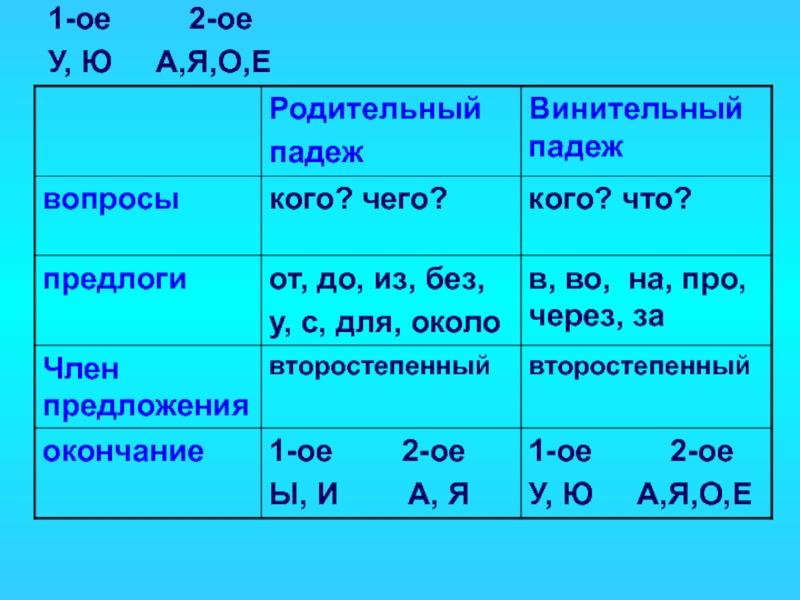 1-ое 2-ое
У, Ю А,Я,О,Е

| | Родительный падеж | Винительный падеж |
|---|---|---|
| вопросы | кого? чего? | кого? что? |
| предлоги | от, до, из, без, у, с, для, около | в, во, на, про, через, за |
| Член предложения | второстепенный | второстепенный |
| окончание | 1-ое 2-ое Ы, И А, Я | 1-ое 2-ое У, Ю А,Я,О,Е |